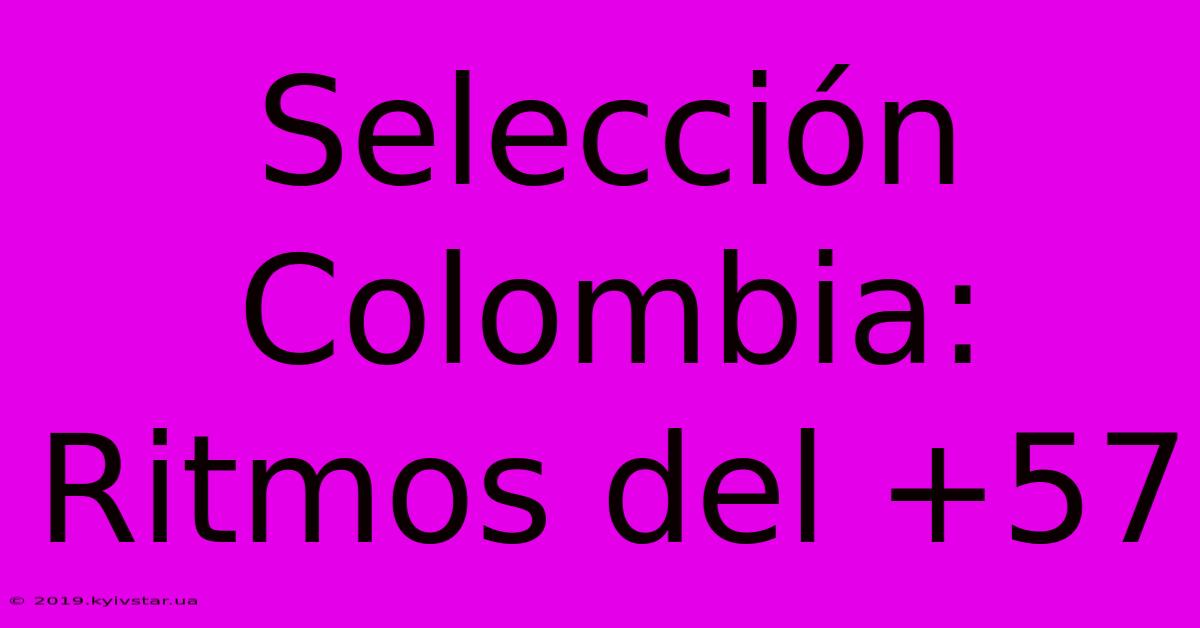 Selección Colombia: Ritmos del +57

© 2019.kyivstar.ua